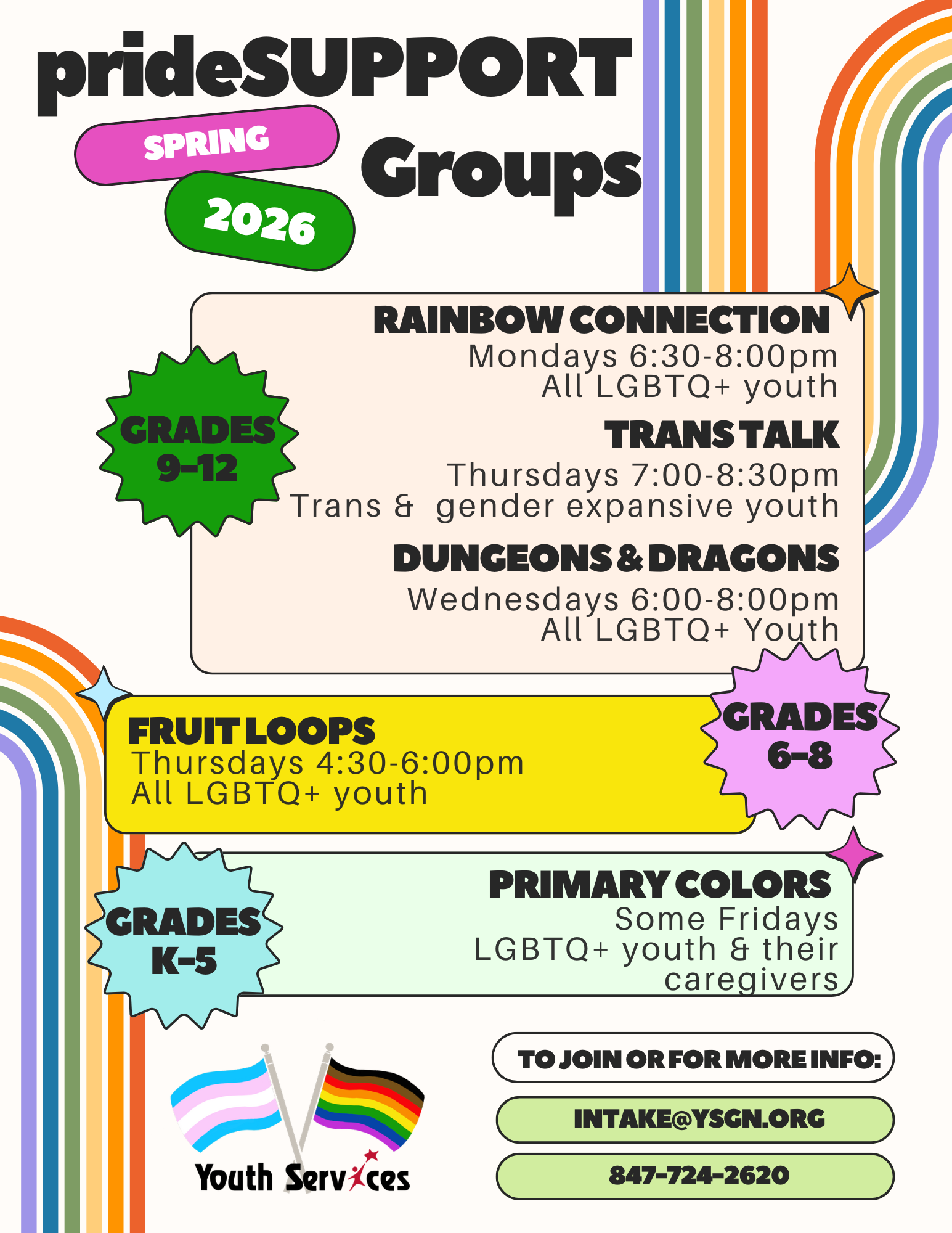 prideSUPPORT

SPRING

2026

Groups

GRADES
9-12

RAINBOW CONNECTION
Mondays 6:30-8:00pm
All LGBTQ+ youth

TRANS TALK
Thursdays 7:00-8:30pm
Trans & gender expansive youth

DUNGEONS & DRAGONS
Wednesdays 6:00-8:00pm
All LGBTQ+ Youth

FRUIT LOOPS
Thursdays 4:30-6:00pm
All LGBTQ+ youth

GRADES
6-8

GRADES
K-5

PRIMARY COLORS
Some Fridays
LGBTQ+ youth & their caregivers

Youth Services

TO JOIN OR FOR MORE INFO:

INTAKE@YSGN.ORG

847-724-2620